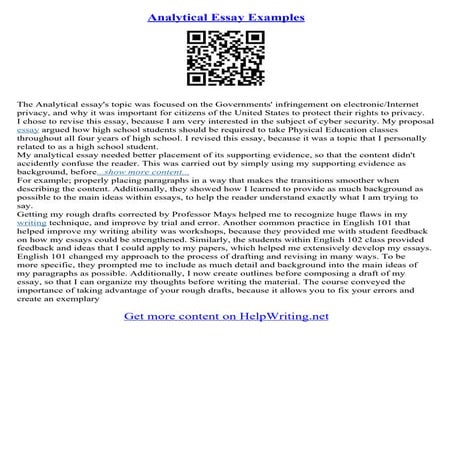 Analytical Essay Examples

The Analytical essay's topic was focused on the Governments' infringement on electronic/Internet privacy, and why it was important for citizens of the United States to protect their rights to privacy. I chose to revise this essay, because I am very interested in the subject of cyber security. My proposal essay argued how high school students should be required to take Physical Education classes throughout all four years of high school. I revised this essay, because it was a topic that I personally related to as a high school student.
My analytical essay needed better placement of its supporting evidence, so that the content didn't accidently confuse the reader. This was carried out by simply using my supporting evidence as background, before...show more content...
For example; properly placing paragraphs in a way that makes the transitions smoother when describing the content. Additionally, they showed how I learned to provide as much background as possible to the main ideas within essays, to help the reader understand exactly what I am trying to say.
Getting my rough drafts corrected by Professor Mays helped me to recognize huge flaws in my writing technique, and improve by trial and error. Another common practice in English 101 that helped improve my writing ability was workshops, because they provided me with student feedback on how my essays could be strengthened. Similarly, the students within English 102 class provided feedback and ideas that I could apply to my papers, which helped me extensively develop my essays. English 101 changed my approach to the process of drafting and revising in many ways. To be more specific, they prompted me to include as much detail and background into the main ideas of my paragraphs as possible. Additionally, I now create outlines before composing a draft of my essay, so that I can organize my thoughts before writing the material. The course conveyed the importance of taking advantage of your rough drafts, because it allows you to fix your errors and create an exemplary

Get more content on HelpWriting.net